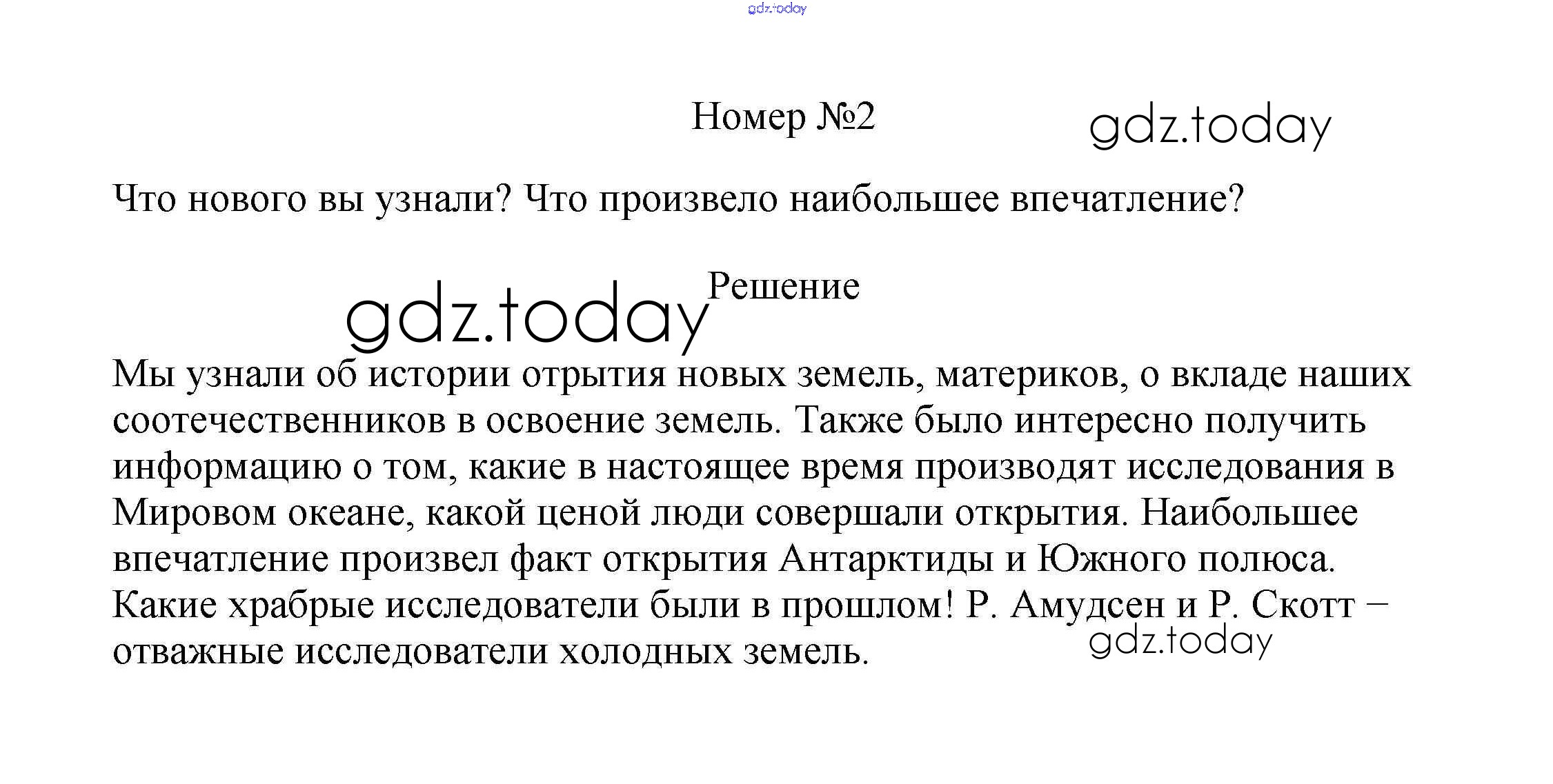 Номер №2

Что нового вы узнали? Что произвело наибольшее впечатление?

Решение

Мы узнали об истории отрытия новых земель, материков, о вкладе наших соотечественников в освоение земель. Также было интересно получить информацию о том, какие в настоящее время производят исследования в Мировом океане, какой ценой люди совершали открытия. Наибольшее впечатление произвел факт открытия Антарктиды и Южного полюса. Какие храбрые исследователи были в прошлом! Р. Амудсен и Р. Скотт – отважные исследователи холодных земель.

gdz.today